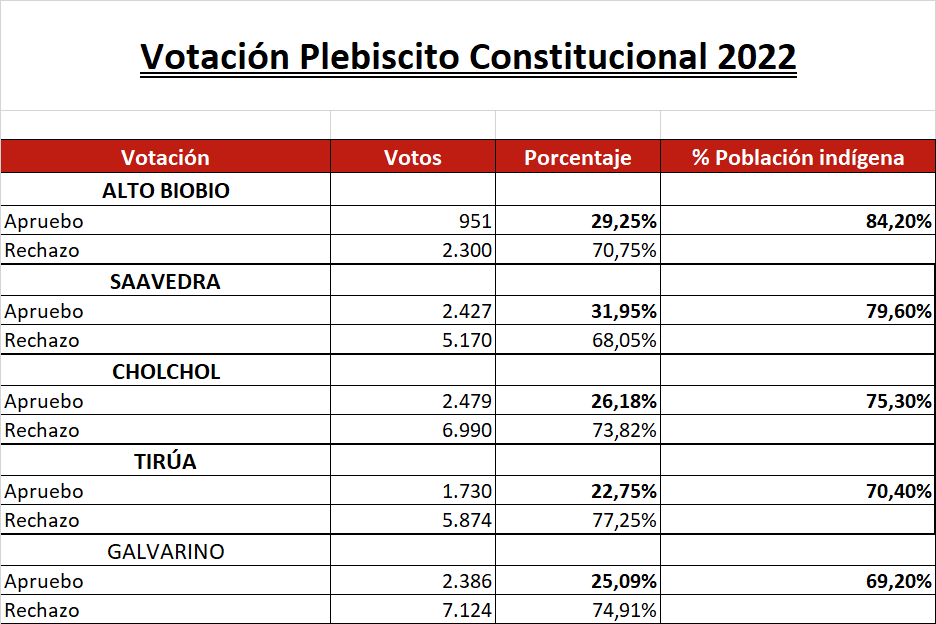 Votación Plebiscito Constitucional 2022

| Votación | Votos | Porcentaje | % Población indígena |
|---|---|---|---|
| ALTO BIOBIO | | | |
| Apruebo | 951 | 29,25% | 84,20% |
| Rechazo | 2.300 | 70,75% | |
| SAAVEDRA | | | |
| Apruebo | 2.427 | 31,95% | 79,60% |
| Rechazo | 5.170 | 68,05% | |
| CHOLCHOL | | | |
| Apruebo | 2.479 | 26,18% | 75,30% |
| Rechazo | 6.990 | 73,82% | |
| TIRÚA | | | |
| Apruebo | 1.730 | 22,75% | 70,40% |
| Rechazo | 5.874 | 77,25% | |
| GALVARINO | | | |
| Apruebo | 2.386 | 25,09% | 69,20% |
| Rechazo | 7.124 | 74,91% | |